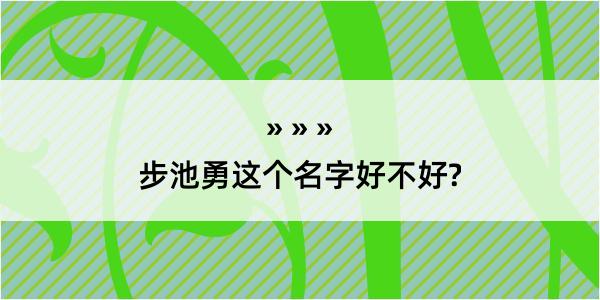 » » »

步池勇这个名字好不好?